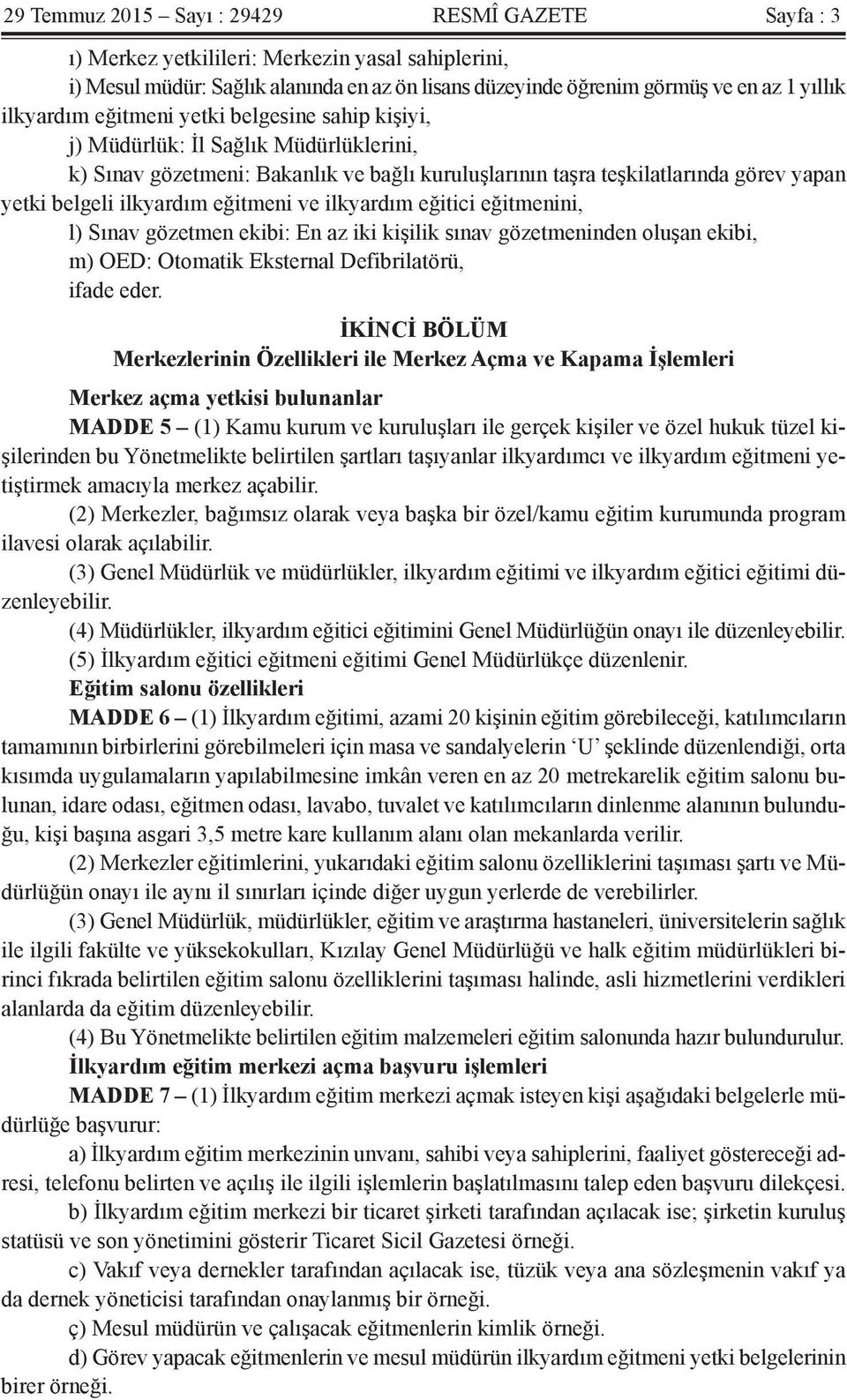 29 Temmuz 2015 – Sayı : 29429 RESMÎ GAZETE Sayfa : 3

ı) Merkez yetkilileri: Merkezin yasal sahiplerini,

i) Mesul müdür: Sağlık alanında en az ön lisans düzeyinde öğrenim görmüş ve en az 1 yıllık ilkyardım eğitmeni yetki belgesine sahip kişiyi,

j) Müdürlük: İl Sağlık Müdürlüklerini,

k) Sınav gözetmeni: Bakanlık ve bağlı kuruluşlarının taşra teşkilatlarında görev yapan yetki belgeli ilkyardım eğitmeni ve ilkyardım eğitici eğitmenini,

l) Sınav gözetmen ekibi: En az iki kişilik sınav gözetmeninden oluşan ekibi,

m) OED: Otomatik Eksternal Defibrilatörü,

ifade eder.

İKİNCİ BÖLÜM
Merkezlerinin Özellikleri ile Merkez Açma ve Kapama İşlemleri

Merkez açma yetkisi bulunanlar

MADDE 5 – (1) Kamu kurum ve kuruluşları ile gerçek kişiler ve özel hukuk tüzel kişilerinden bu Yönetmelikte belirtilen şartları taşıyanlar ilkyardımcı ve ilkyardım eğitmeni yetiştirmek amacıyla merkez açabilir.

(2) Merkezler, bağımsız olarak veya başka bir özel/kamu eğitim kurumunda program ilavesi olarak açılabilir.

(3) Genel Müdürlük ve müdürlükler, ilkyardım eğitimi ve ilkyardım eğitici eğitimi düzenleyebilir.

(4) Müdürlükler, ilkyardım eğitici eğitimini Genel Müdürlüğün onayı ile düzenleyebilir.

(5) İlkyardım eğitici eğitmeni eğitimi Genel Müdürlükçe düzenlenir.

Eğitim salonu özellikleri

MADDE 6 – (1) İlkyardım eğitimi, azami 20 kişinin eğitim görebileceği, katılımcıların tamamının birbirlerini görebilmeleri için masa ve sandalyelerin ‘U’ şeklinde düzenlendiği, orta kısımda uygulamaların yapılabilmesine imkân veren en az 20 metrekarelik eğitim salonu bulunan, idare odası, eğitmen odası, lavabo, tuvalet ve katılımcıların dinlenme alanının bulunduğu, kişi başına asgari 3,5 metre kare kullanım alanı olan mekanlarda verilir.

(2) Merkezler eğitimlerini, yukarıdaki eğitim salonu özelliklerini taşıması şartı ve Müdürlüğün onayı ile aynı il sınırları içinde diğer uygun yerlerde de verebilirler.

(3) Genel Müdürlük, müdürlükler, eğitim ve araştırma hastaneleri, üniversitelerin sağlık ile ilgili fakülte ve yüksekokulları, Kızılay Genel Müdürlüğü ve halk eğitim müdürlükleri birinci fıkrada belirtilen eğitim salonu özelliklerini taşıması halinde, asli hizmetlerini verdikleri alanlarda da eğitim düzenleyebilir.

(4) Bu Yönetmelikte belirtilen eğitim malzemeleri eğitim salonunda hazır bulundurulur.

İlkyardım eğitim merkezi açma başvuru işlemleri

MADDE 7 – (1) İlkyardım eğitim merkezi açmak isteyen kişi aşağıdaki belgelerle müdürlüğe başvurur:

a) İlkyardım eğitim merkezinin unvanı, sahibi veya sahiplerini, faaliyet göstereceği adresi, telefonu belirten ve açılış ile ilgili işlemlerin başlatılmasını talep eden başvuru dilekçesi.

b) İlkyardım eğitim merkezi bir ticaret şirketi tarafından açılacak ise; şirketin kuruluş statüsü ve son yönetimini gösterir Ticaret Sicil Gazetesi örneği.

c) Vakıf veya dernekler tarafından açılacak ise, tüzük veya ana sözleşmenin vakıf ya da dernek yöneticisi tarafından onaylanmış bir örneği.

ç) Mesul müdürün ve çalışacak eğitmenlerin kimlik örneği.

d) Görev yapacak eğitmenlerin ve mesul müdürün ilkyardım eğitmeni yetki belgelerinin birer örneği.